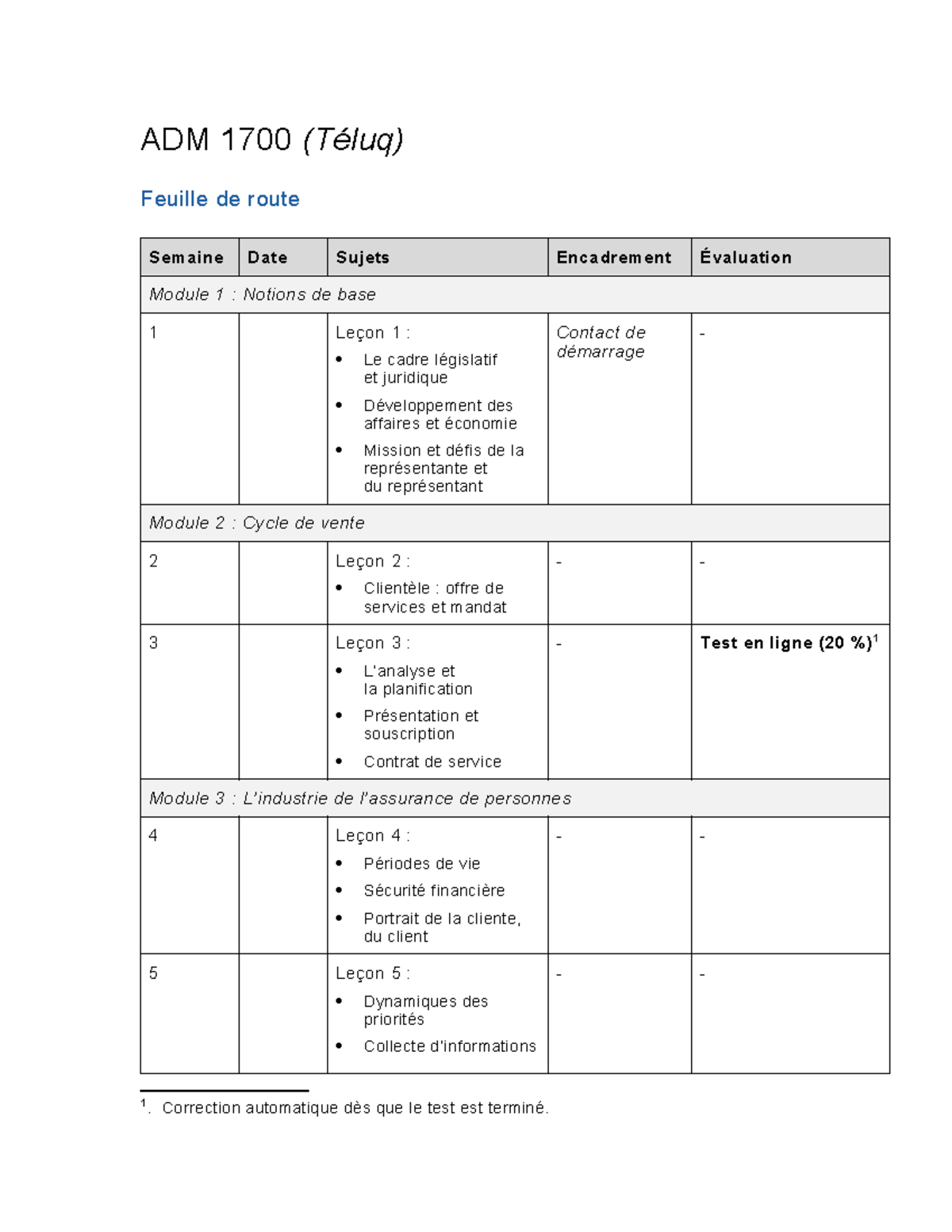 ADM 1700 (Téluq)

Feuille de route

| Semaine | Date | Sujets | Encadrement | Évaluation |
|---|---|---|---|---|
| Module 1 : Notions de base | | | | |
| 1 | | Leçon 1 : • Le cadre législatif et juridique • Développement des affaires et économie • Mission et défis de la représentante et du représentant | Contact de démarrage | - |
| Module 2 : Cycle de vente | | | | |
| 2 | | Leçon 2 : • Clientèle : offre de services et mandat | - | - |
| 3 | | Leçon 3 : • L'analyse et la planification • Présentation et souscription • Contrat de service | - | Test en ligne (20 %)$^{1}$ |
| Module 3 : L'industrie de l'assurance de personnes | | | | |
| 4 | | Leçon 4 : • Périodes de vie • Sécurité financière • Portrait de la cliente, du client | - | - |
| 5 | | Leçon 5 : • Dynamiques des priorités • Collecte d'informations | - | - |

$^{1}$. Correction automatique dès que le test est terminé.